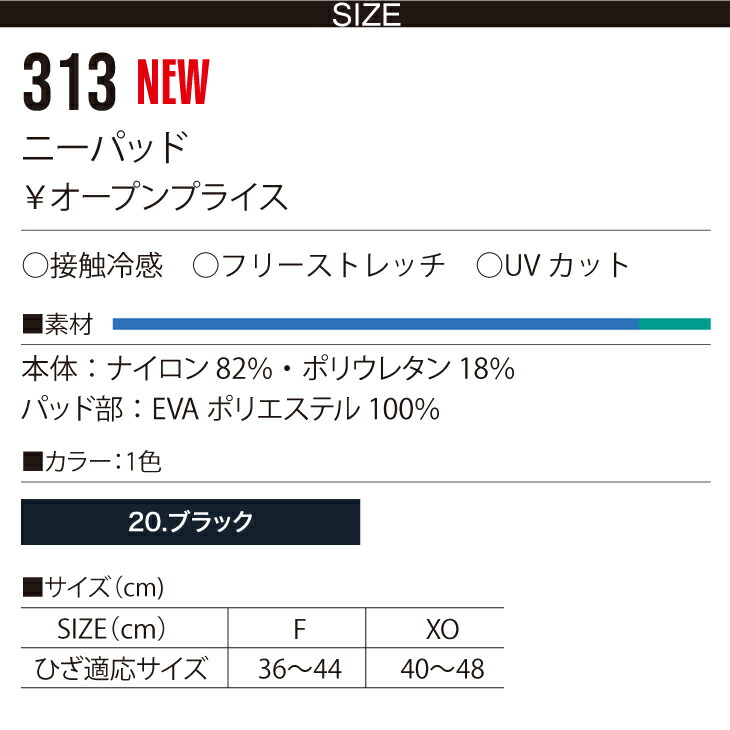 SIZE

313 NEW

ニーパッド

￥オープンプライス

○接触冷感　○フリーストレッチ　○UV カット

■素材

本体：ナイロン 82%・ポリウレタン 18%
パッド部：EVA ポリエステル 100%

■カラー：1色

20.ブラック

■サイズ（cm）

| SIZE（cm） | F | XO |
|---|---|---|
| ひざ適応サイズ | 36〜44 | 40〜48 |